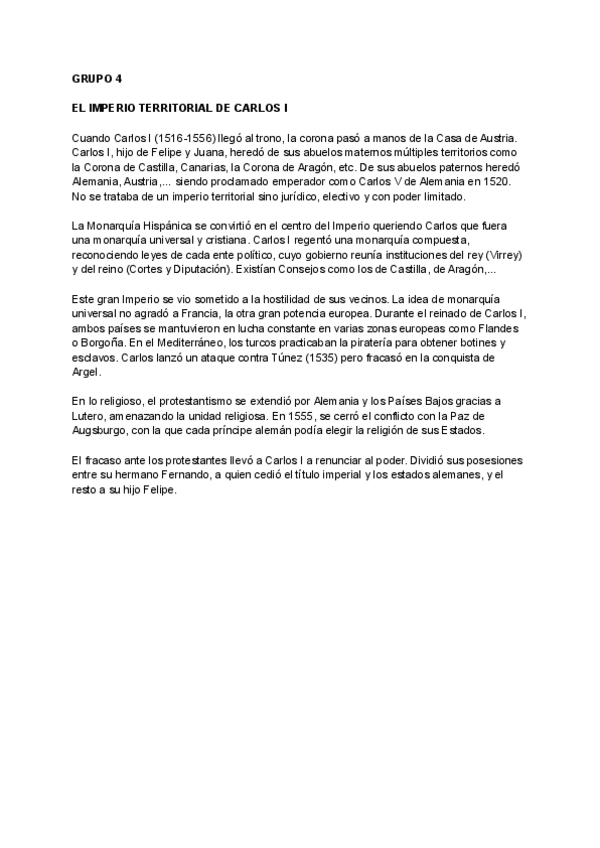 GRUPO 4

EL IMPERIO TERRITORIAL DE CARLOS I

Cuando Carlos I (1516-1556) llegó al trono, la corona pasó a manos de la Casa de Austria. Carlos I, hijo de Felipe y Juana, heredó de sus abuelos maternos múltiples territorios como la Corona de Castilla, Canarias, la Corona de Aragón, etc. De sus abuelos paternos heredó Alemania, Austria,... siendo proclamado emperador como Carlos V de Alemania en 1520. No se trataba de un imperio territorial sino jurídico, electivo y con poder limitado.

La Monarquía Hispánica se convirtió en el centro del Imperio queriendo Carlos que fuera una monarquía universal y cristiana. Carlos I regentó una monarquía compuesta, reconociendo leyes de cada ente político, cuyo gobierno reunía instituciones del rey (Virrey) y del reino (Cortes y Diputación). Existían Consejos como los de Castilla, de Aragón,...

Este gran Imperio se vio sometido a la hostilidad de sus vecinos. La idea de monarquía universal no agradó a Francia, la otra gran potencia europea. Durante el reinado de Carlos I, ambos países se mantuvieron en lucha constante en varias zonas europeas como Flandes o Borgoña. En el Mediterráneo, los turcos practicaban la piratería para obtener botines y esclavos. Carlos lanzó un ataque contra Túnez (1535) pero fracasó en la conquista de Argel.

En lo religioso, el protestantismo se extendió por Alemania y los Países Bajos gracias a Lutero, amenazando la unidad religiosa. En 1555, se cerró el conflicto con la Paz de Augsburgo, con la que cada príncipe alemán podía elegir la religión de sus Estados.

El fracaso ante los protestantes llevó a Carlos I a renunciar al poder. Dividió sus posesiones entre su hermano Fernando, a quien cedió el título imperial y los estados alemanes, y el resto a su hijo Felipe.